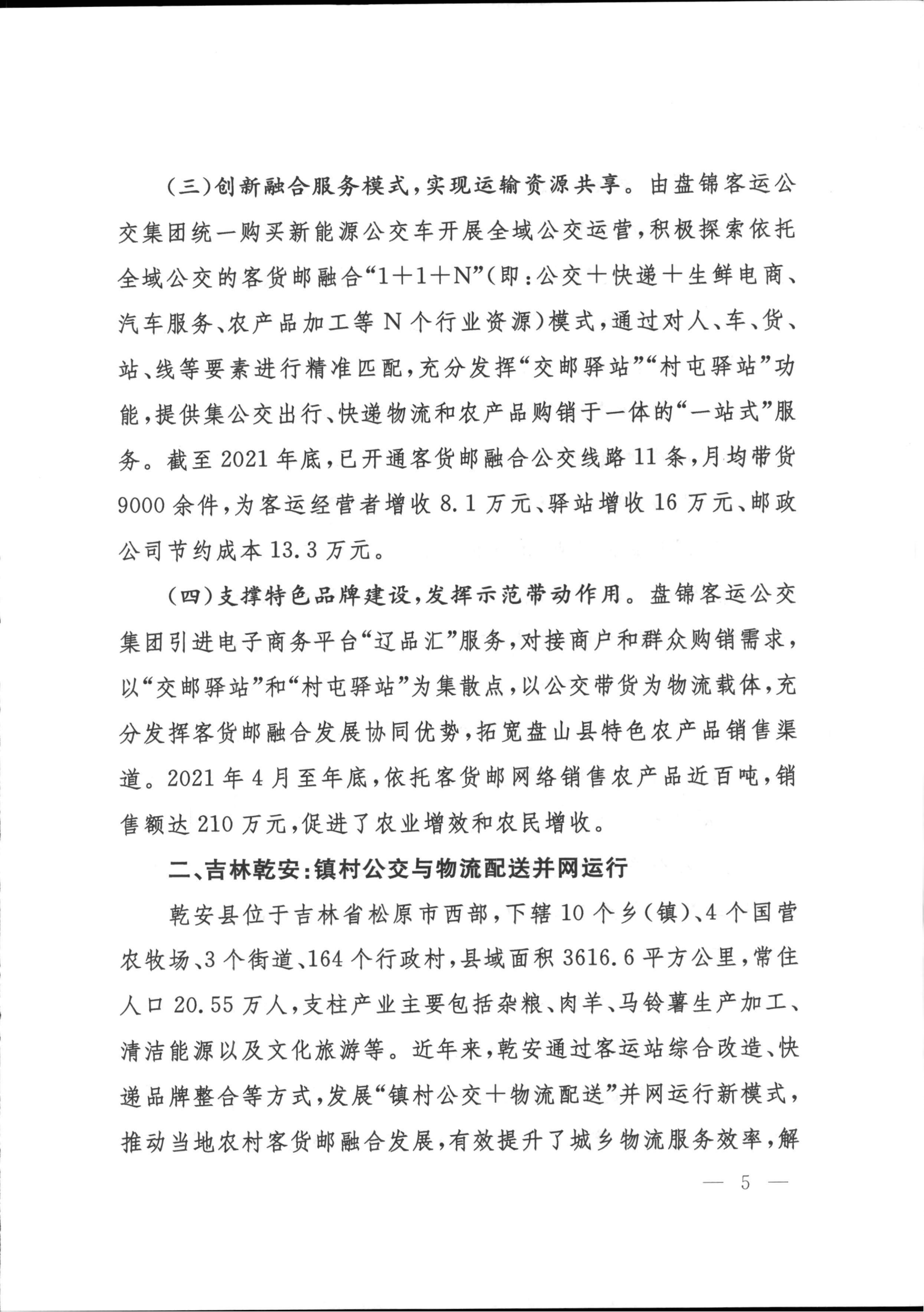 （三）创新融合服务模式，实现运输资源共享。由盘锦客运公交集团统一购买新能源公交车开展全域公交运营，积极探索依托全域公交的客货邮融合“1＋1＋N”（即：公交＋快递＋生鲜电商、汽车服务、农产品加工等 N 个行业资源）模式，通过对人、车、货、站、线等要素进行精准匹配，充分发挥“交邮驿站”“村屯驿站”功能，提供集公交出行、快递物流和农产品购销于一体的“一站式”服务。截至 2021 年底，已开通客货邮融合公交线路 11 条，月均带货 9000 余件，为客运经营者增收 8.1 万元、驿站增收 16 万元、邮政公司节约成本 13.3 万元。

（四）支撑特色品牌建设，发挥示范带动作用。盘锦客运公交集团引进电子商务平台“辽品汇”服务，对接商户和群众购销需求，以“交邮驿站”和“村屯驿站”为集散点，以公交带货为物流载体，充分发挥客货邮融合发展协同优势，拓宽盘山县特色农产品销售渠道。2021 年 4 月至年底，依托客货邮网络销售农产品近百吨，销售额达 210 万元，促进了农业增效和农民增收。

二、吉林乾安：镇村公交与物流配送并网运行

乾安县位于吉林省松原市西部，下辖 10 个乡（镇）、4 个国营农牧场、3 个街道、164 个行政村，县域面积 3616.6 平方公里，常住人口 20.55 万人，支柱产业主要包括杂粮、肉羊、马铃薯生产加工、清洁能源以及文化旅游等。近年来，乾安通过客运站综合改造、快递品牌整合等方式，发展“镇村公交＋物流配送”并网运行新模式，推动当地农村客货邮融合发展，有效提升了城乡物流服务效率，解

— 5 —